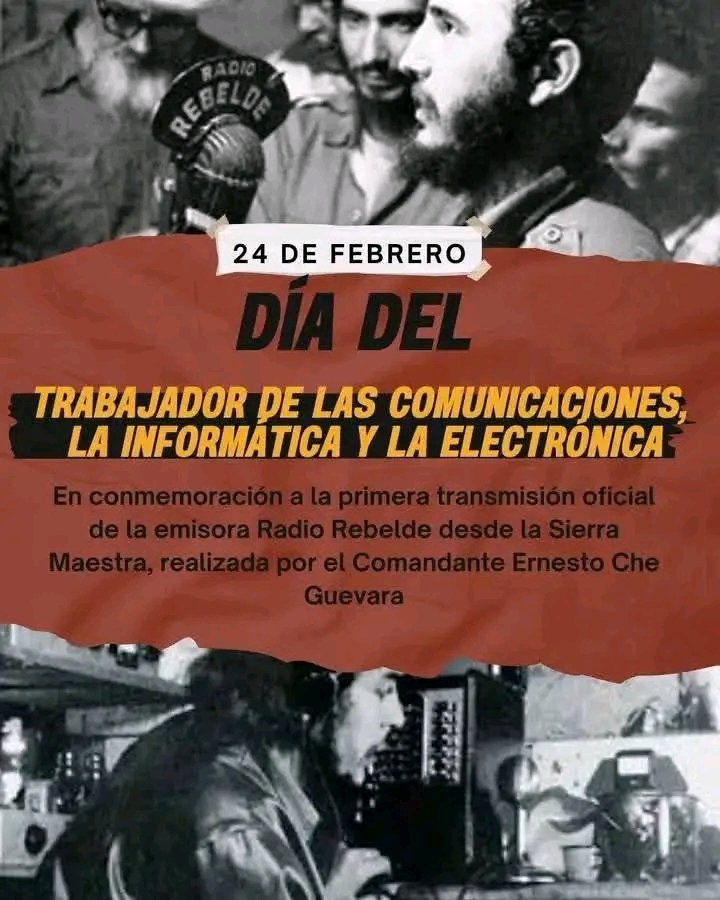 RADIO REBELDE

24 DE FEBRERO

DÍA DEL

TRABAJADOR DE LAS COMUNICACIONES, LA INFORMÁTICA Y LA ELECTRÓNICA

En conmemoración a la primera transmisión oficial de la emisora Radio Rebelde desde la Sierra Maestra, realizada por el Comandante Ernesto Che Guevara